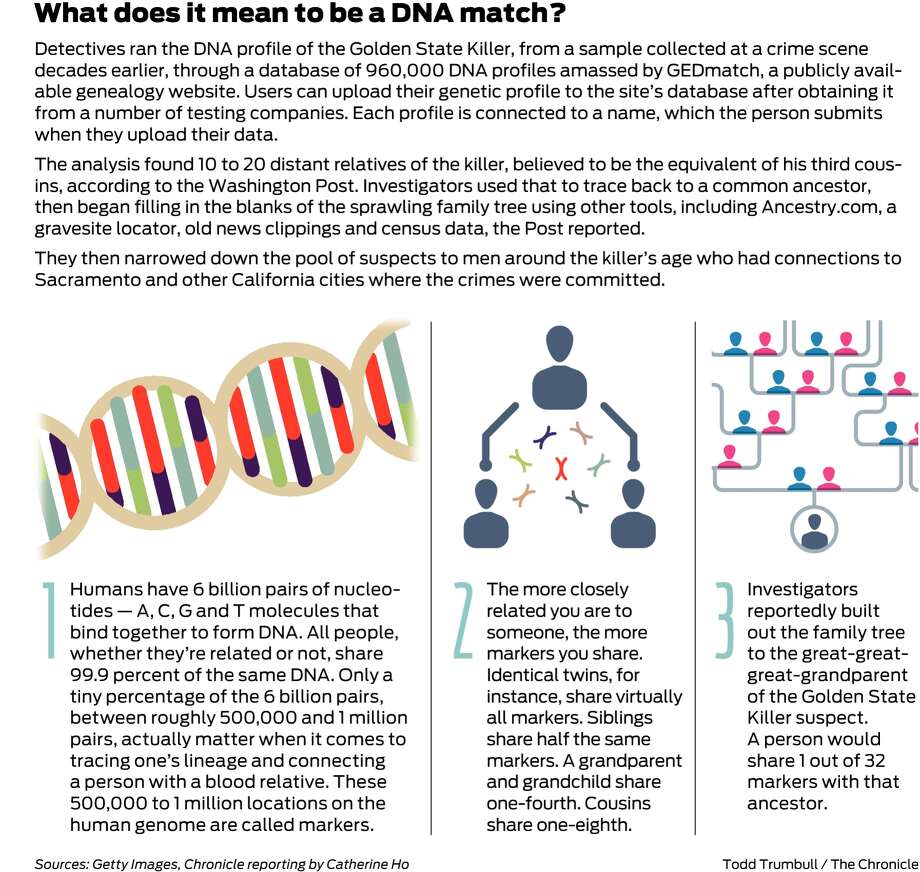 What does it mean to be a DNA match?

Detectives ran the DNA profile of the Golden State Killer, from a sample collected at a crime scene decades earlier, through a database of 960,000 DNA profiles amassed by GEDmatch, a publicly available genealogy website. Users can upload their genetic profile to the site's database after obtaining it from a number of testing companies. Each profile is connected to a name, which the person submits when they upload their data.

The analysis found 10 to 20 distant relatives of the killer, believed to be the equivalent of his third cousins, according to the Washington Post. Investigators used that to trace back to a common ancestor, then began filling in the blanks of the sprawling family tree using other tools, including Ancestry.com, a gravesite locator, old news clippings and census data, the Post reported.

They then narrowed down the pool of suspects to men around the killer's age who had connections to Sacramento and other California cities where the crimes were committed.

1 Humans have 6 billion pairs of nucleotides — A, C, G and T molecules that bind together to form DNA. All people, whether they're related or not, share 99.9 percent of the same DNA. Only a tiny percentage of the 6 billion pairs, between roughly 500,000 and 1 million pairs, actually matter when it comes to tracing one's lineage and connecting a person with a blood relative. These 500,000 to 1 million locations on the human genome are called markers.

2 The more closely related you are to someone, the more markers you share. Identical twins, for instance, share virtually all markers. Siblings share half the same markers. A grandparent and grandchild share one-fourth. Cousins share one-eighth.

3 Investigators reportedly built out the family tree to the great-great-great-grandparent of the Golden State Killer suspect. A person would share 1 out of 32 markers with that ancestor.

Sources: Getty Images, Chronicle reporting by Catherine Ho

Todd Trumbull / The Chronicle